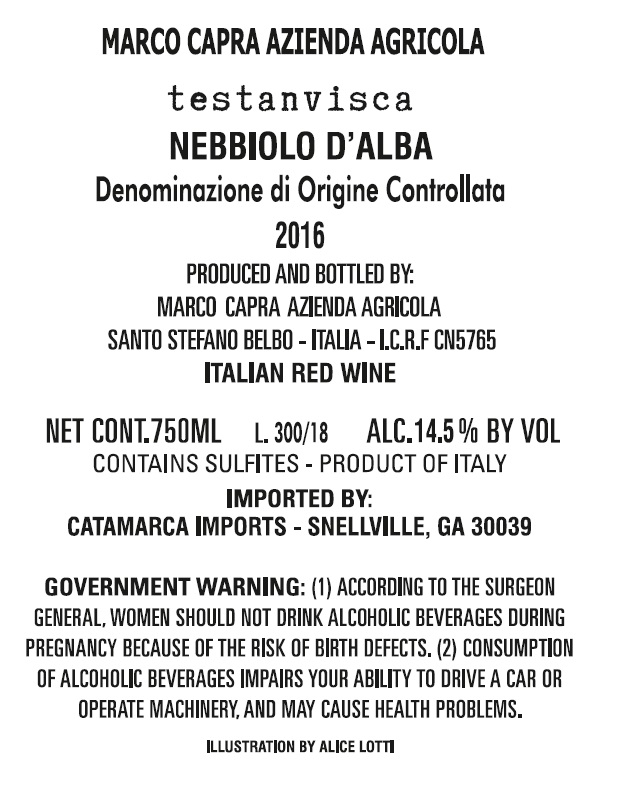 MARCO CAPRA AZIENDA AGRICOLA

testanvisca

NEBBIOLO D'ALBA

Denominazione di Origine Controllata

2016

PRODUCED AND BOTTLED BY:
MARCO CAPRA AZIENDA AGRICOLA
SANTO STEFANO BELBO - ITALIA - I.C.R.F CN5765

ITALIAN RED WINE

NET CONT.750ML L. 300/18 ALC.14.5 % BY VOL

CONTAINS SULFITES - PRODUCT OF ITALY

IMPORTED BY:
CATAMARCA IMPORTS - SNELLVILLE, GA 30039

GOVERNMENT WARNING: (1) ACCORDING TO THE SURGEON GENERAL, WOMEN SHOULD NOT DRINK ALCOHOLIC BEVERAGES DURING PREGNANCY BECAUSE OF THE RISK OF BIRTH DEFECTS. (2) CONSUMPTION OF ALCOHOLIC BEVERAGES IMPAIRS YOUR ABILITY TO DRIVE A CAR OR OPERATE MACHINERY, AND MAY CAUSE HEALTH PROBLEMS.

ILLUSTRATION BY ALICE LOTTI